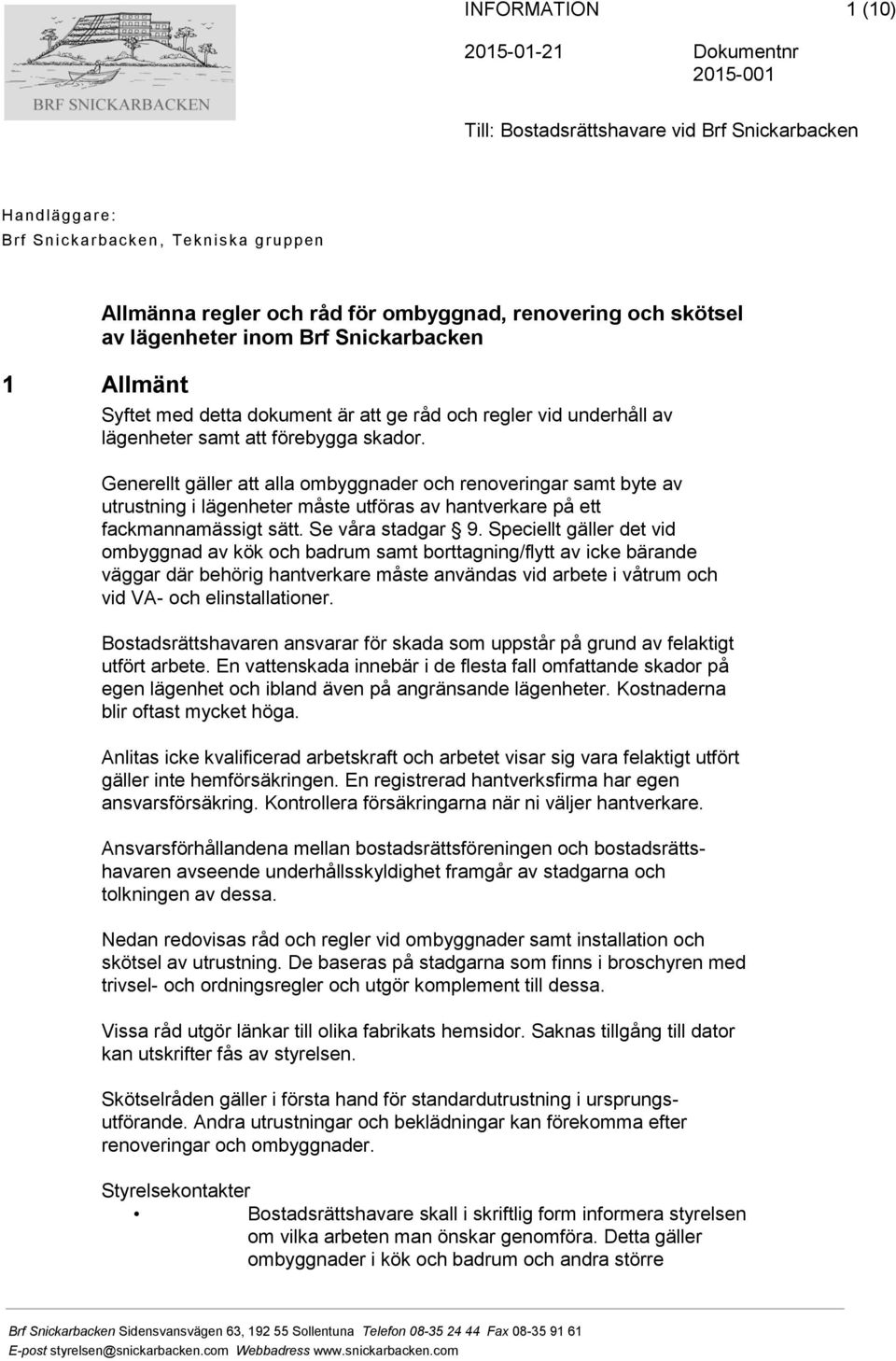 BRF SNICKARBACKEN

INFORMATION 1 (10)

2015-01-21 Dokumentnr 2015-001

Till: Bostadsrättshavare vid Brf Snickarbacken

Handläggare:
Brf Snickarbacken, Tekniska gruppen

Allmänna regler och råd för ombyggnad, renovering och skötsel av lägenheter inom Brf Snickarbacken

1 Allmänt

Syftet med detta dokument är att ge råd och regler vid underhåll av lägenheter samt att förebygga skador.

Generellt gäller att alla ombyggnader och renoveringar samt byte av utrustning i lägenheter måste utföras av hantverkare på ett fackmannamässigt sätt. Se våra stadgar § 9. Speciellt gäller det vid ombyggnad av kök och badrum samt borttagning/flytt av icke bärande väggar där behörig hantverkare måste användas vid arbete i våtrum och vid VA- och elinstallationer.

Bostadsrättshavaren ansvarar för skada som uppstår på grund av felaktigt utfört arbete. En vattenskada innebär i de flesta fall omfattande skador på egen lägenhet och ibland även på angränsande lägenheter. Kostnaderna blir oftast mycket höga.

Anlitas icke kvalificerad arbetskraft och arbetet visar sig vara felaktigt utfört gäller inte hemförsäkringen. En registrerad hantverksfirma har egen ansvarsförsäkring. Kontrollera försäkringarna när ni väljer hantverkare.

Ansvarsförhållandena mellan bostadsrättsföreningen och bostadsrättshavaren avseende underhållsskyldighet framgår av stadgarna och tolkningen av dessa.

Nedan redovisas råd och regler vid ombyggnader samt installation och skötsel av utrustning. De baseras på stadgarna som finns i broschyren med trivsel- och ordningsregler och utgör komplement till dessa.

Vissa råd utgör länkar till olika fabrikats hemsidor. Saknas tillgång till dator kan utskrifter fås av styrelsen.

Skötselråden gäller i första hand för standardutrustning i ursprungsutförande. Andra utrustningar och beklädningar kan förekomma efter renoveringar och ombyggnader.

Styrelsekontakter

• Bostadsrättshavare skall i skriftlig form informera styrelsen om vilka arbeten man önskar genomföra. Detta gäller ombyggnader i kök och badrum och andra större

Brf Snickarbacken Sidensvansvägen 63, 192 55 Sollentuna Telefon 08-35 24 44 Fax 08-35 91 61
E-post styrelsen@snickarbacken.com Webbadress www.snickarbacken.com